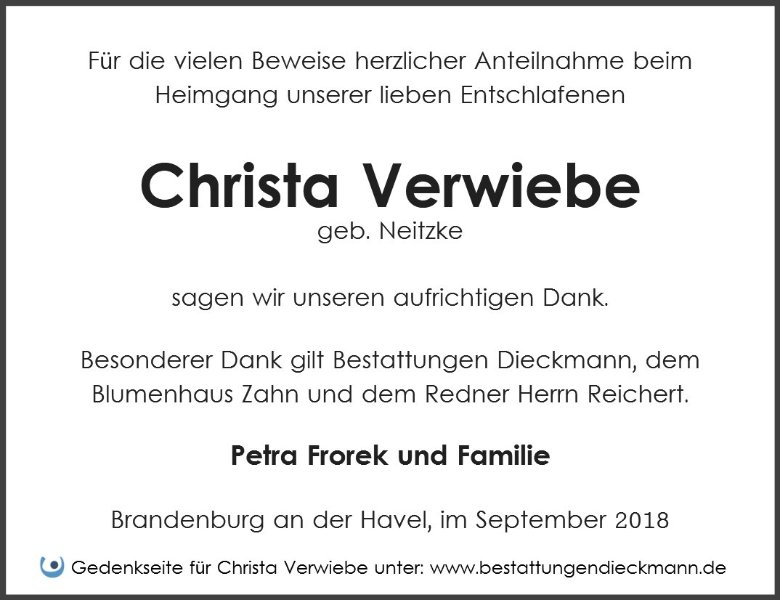 Für die vielen Beweise herzlicher Anteilnahme beim Heimgang unserer lieben Entschlafenen

Christa Verwiebe
geb. Neitzke

sagen wir unseren aufrichtigen Dank.

Besonderer Dank gilt Bestattungen Dieckmann, dem Blumenhaus Zahn und dem Redner Herrn Reichert.

Petra Frorek und Familie

Brandenburg an der Havel, im September 2018

Gedenkseite für Christa Verwiebe unter: www.bestattungendieckmann.de